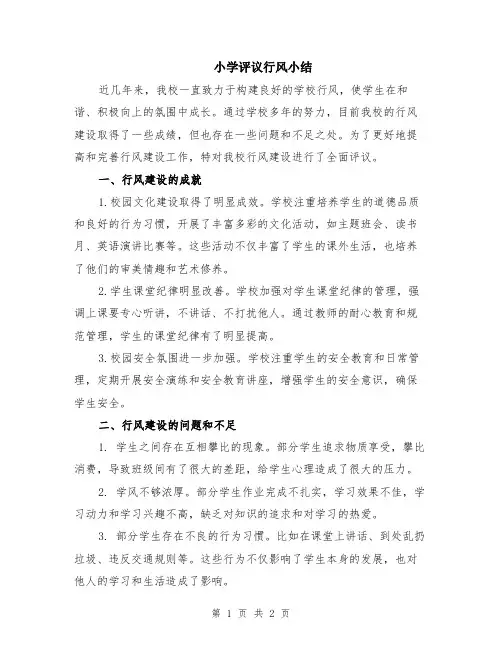 小学评议行风小结

近几年来，我校一直致力于构建良好的学校行风，使学生在和谐、积极向上的氛围中成长。通过学校多年的努力，目前我校的行风建设取得了一些成绩，但也存在一些问题和不足之处。为了更好地提高和完善行风建设工作，特对我校行风建设进行了全面评议。

一、行风建设的成就

1.校园文化建设取得了明显成效。学校注重培养学生的道德品质和良好的行为习惯，开展了丰富多彩的文化活动，如主题班会、读书月、英语演讲比赛等。这些活动不仅丰富了学生的课外生活，也培养了他们的审美情趣和艺术修养。

2.学生课堂纪律明显改善。学校加强对学生课堂纪律的管理，强调上课要专心听讲，不讲话、不打扰他人。通过教师的耐心教育和规范管理，学生的课堂纪律有了明显提高。

3.校园安全氛围进一步加强。学校注重学生的安全教育和日常管理，定期开展安全演练和安全教育讲座，增强学生的安全意识，确保学生安全。

二、行风建设的问题和不足

1. 学生之间存在互相攀比的现象。部分学生追求物质享受，攀比消费，导致班级间有了很大的差距，给学生心理造成了很大的压力。

2. 学风不够浓厚。部分学生作业完成不扎实，学习效果不佳，学习动力和学习兴趣不高，缺乏对知识的追求和对学习的热爱。

3. 部分学生存在不良的行为习惯。比如在课堂上讲话、到处乱扔垃圾、违反交通规则等。这些行为不仅影响了学生本身的发展，也对他人的学习和生活造成了影响。

第 1 页 共 2 页